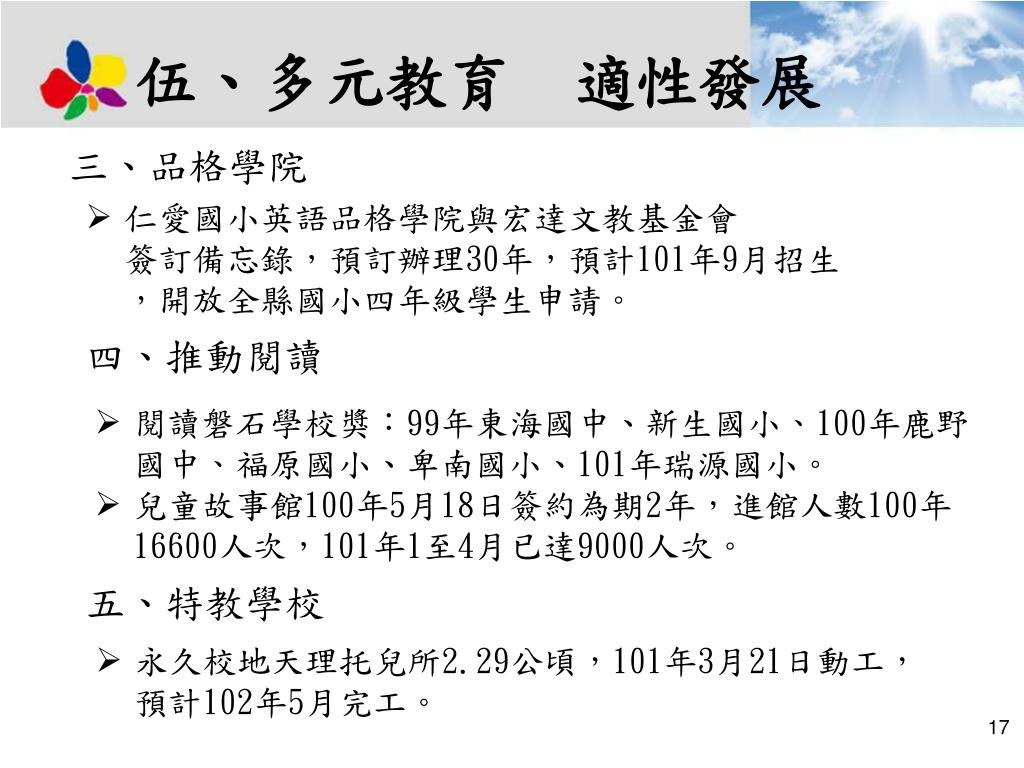 伍、多元教育　適性發展

三、品格學院

➢ 仁愛國小英語品格學院與宏達文教基金會簽訂備忘錄，預訂辦理30年，預計101年9月招生，開放全縣國小四年級學生申請。

四、推動閱讀

➢ 閱讀磐石學校獎：99年東海國中、新生國小、100年鹿野國中、福原國小、卑南國小、101年瑞源國小。

➢ 兒童故事館100年5月18日簽約為期2年，進館人數100年16600人次，101年1至4月已達9000人次。

五、特教學校

➢ 永久校地天理托兒所2.29公頃，101年3月21日動工，預計102年5月完工。

17